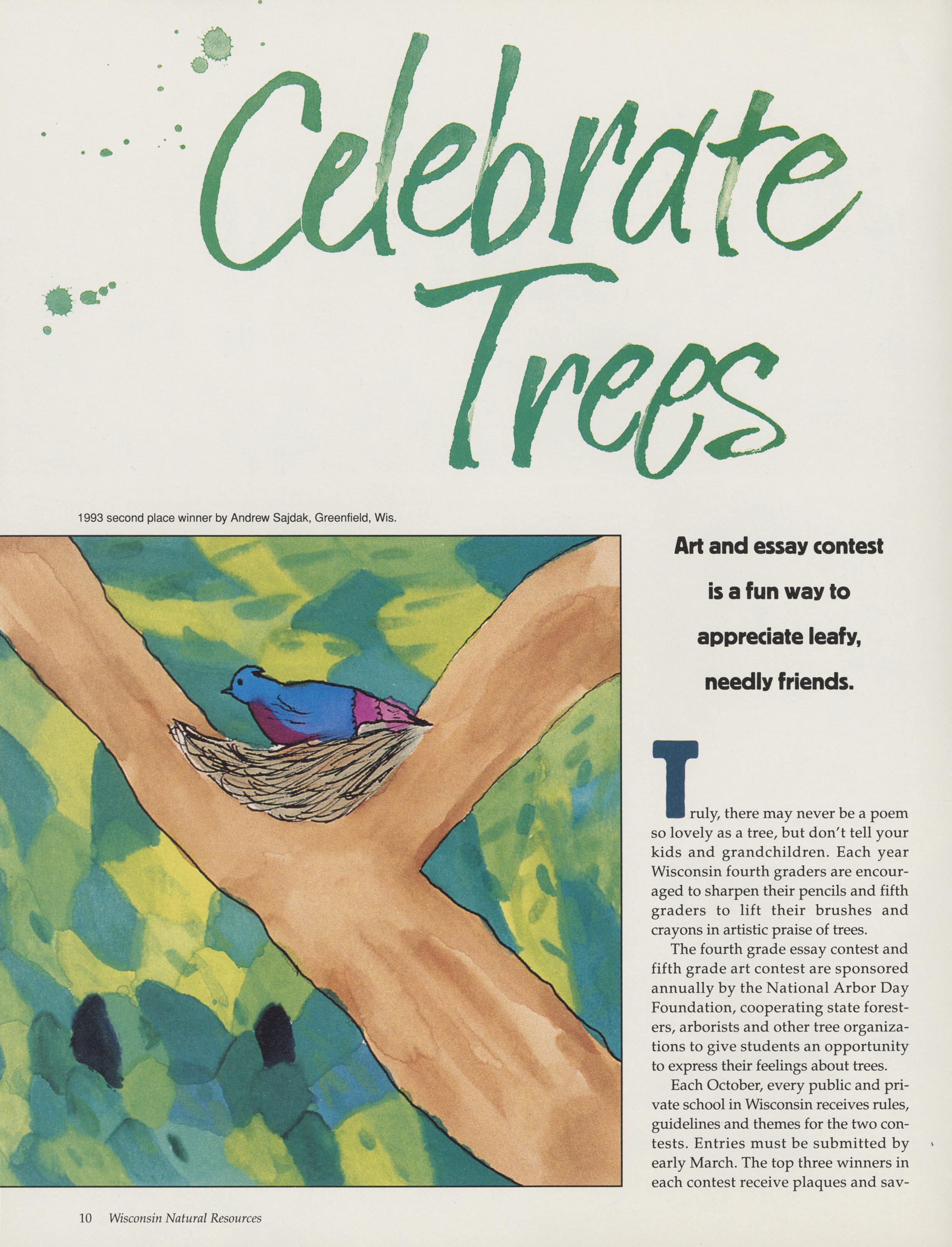 Celebrate Trees

1993 second place winner by Andrew Sajdak, Greenfield, Wis.

Art and essay contest is a fun way to appreciate leafy, needly friends.

Truly, there may never be a poem so lovely as a tree, but don't tell your kids and grandchildren. Each year Wisconsin fourth graders are encouraged to sharpen their pencils and fifth graders to lift their brushes and crayons in artistic praise of trees.

The fourth grade essay contest and fifth grade art contest are sponsored annually by the National Arbor Day Foundation, cooperating state foresters, arborists and other tree organizations to give students an opportunity to express their feelings about trees.

Each October, every public and private school in Wisconsin receives rules, guidelines and themes for the two contests. Entries must be submitted by early March. The top three winners in each contest receive plaques and sav-

10 Wisconsin Natural Resources